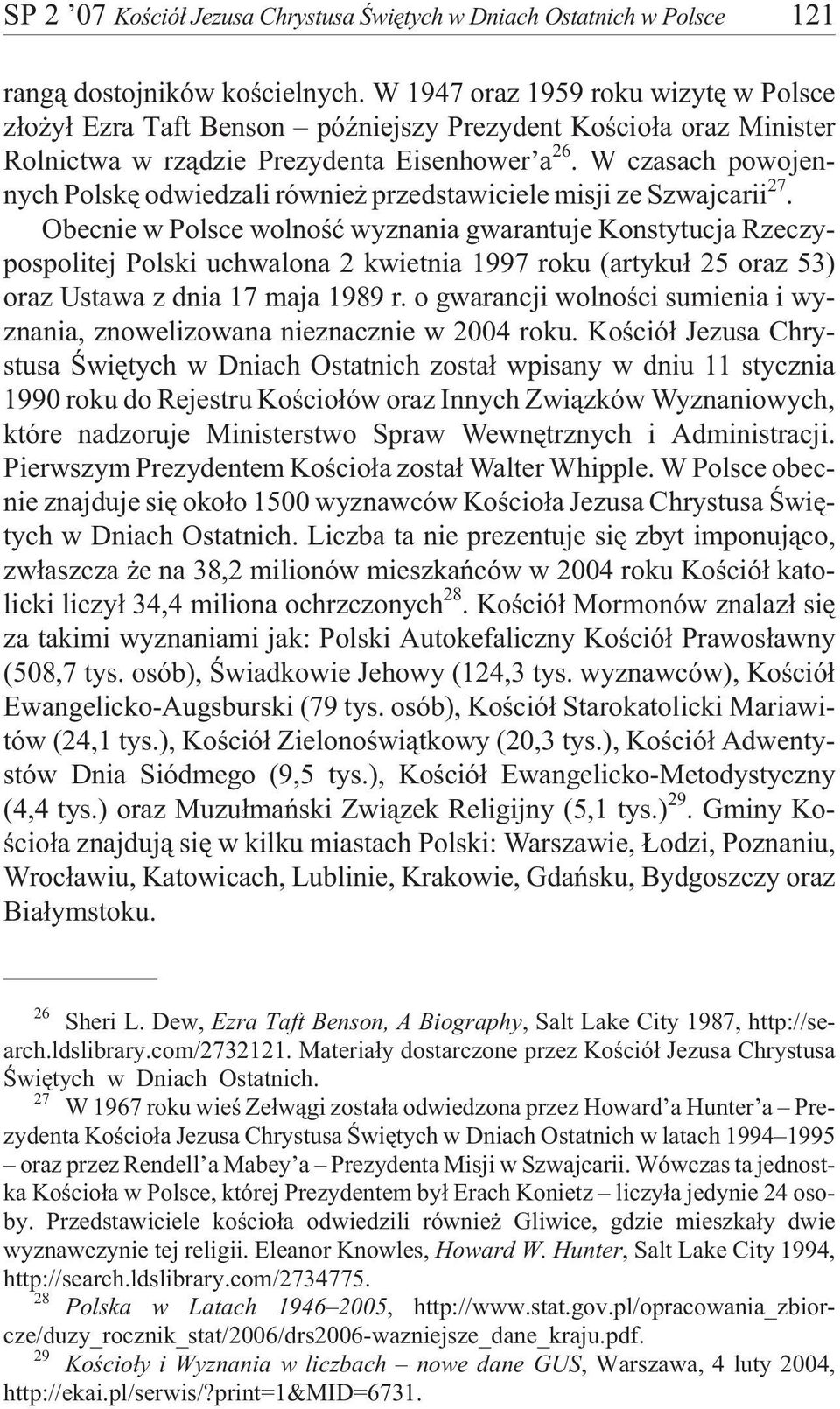 SP 2 '07 Kościół Jezusa Chrystusa Świętych w Dniach Ostatnich w Polsce 121

rangą dostojników kościelnych. W 1947 oraz 1959 roku wizytę w Polsce złożył Ezra Taft Benson – późniejszy Prezydent Kościoła oraz Minister Rolnictwa w rządzie Prezydenta Eisenhower'a$^{26}$. W czasach powojennych Polskę odwiedzali również przedstawiciele misji ze Szwajcarii$^{27}$. Obecnie w Polsce wolność wyznania gwarantuje Konstytucja Rzeczypospolitej Polski uchwalona 2 kwietnia 1997 roku (artykuł 25 oraz 53) oraz Ustawa z dnia 17 maja 1989 r. o gwarancji wolności sumienia i wyznania, znowelizowana nieznacznie w 2004 roku. Kościół Jezusa Chrystusa Świętych w Dniach Ostatnich został wpisany w dniu 11 stycznia 1990 roku do Rejestru Kościołów oraz Innych Związków Wyznaniowych, które nadzoruje Ministerstwo Spraw Wewnętrznych i Administracji. Pierwszym Prezydentem Kościoła został Walter Whipple. W Polsce obecnie znajduje się około 1500 wyznawców Kościoła Jezusa Chrystusa Świętych w Dniach Ostatnich. Liczba ta nie prezentuje się zbyt imponująco, zwłaszcza że na 38,2 milionów mieszkańców w 2004 roku Kościół katolicki liczył 34,4 miliona ochrzczonych$^{28}$. Kościół Mormonów znalazł się za takimi wyznaniami jak: Polski Autokefaliczny Kościół Prawosławny (508,7 tys. osób), Świadkowie Jehowy (124,3 tys. wyznawców), Kościół Ewangelicko-Augsburski (79 tys. osób), Kościół Starokatolicki Mariawitów (24,1 tys.), Kościół Zielonoświątkowy (20,3 tys.), Kościół Adwentystów Dnia Siódmego (9,5 tys.), Kościół Ewangelicko-Metodystyczny (4,4 tys.) oraz Muzułmański Związek Religijny (5,1 tys.)$^{29}$. Gminy Kościoła znajdują się w kilku miastach Polski: Warszawie, Łodzi, Poznaniu, Wrocławiu, Katowicach, Lublinie, Krakowie, Gdańsku, Bydgoszczy oraz Białymstoku.

$^{26}$ Sheri L. Dew, Ezra Taft Benson, A Biography, Salt Lake City 1987, http://search.ldslibrary.com/2732121. Materiały dostarczone przez Kościół Jezusa Chrystusa Świętych w Dniach Ostatnich.

$^{27}$ W 1967 roku wieś Zełwągi została odwiedzona przez Howard'a Hunter'a – Prezydenta Kościoła Jezusa Chrystusa Świętych w Dniach Ostatnich w latach 1994–1995 – oraz przez Rendell'a Mabey'a – Prezydenta Misji w Szwajcarii. Wówczas ta jednostka Kościoła w Polsce, której Prezydentem był Erach Konietz – liczyła jedynie 24 osoby. Przedstawiciele kościoła odwiedzili również Gliwice, gdzie mieszkały dwie wyznawczynie tej religii. Eleanor Knowles, Howard W. Hunter, Salt Lake City 1994, http://search.ldslibrary.com/2734775.

$^{28}$ Polska w Latach 1946–2005, http://www.stat.gov.pl/opracowania_zbiorcze/duzy_rocznik_stat/2006/drs2006-wazniejsze_dane_kraju.pdf.

$^{29}$ Kościoły i Wyznania w liczbach – nowe dane GUS, Warszawa, 4 luty 2004, http://ekai.pl/serwis/?print=1&MID=6731.